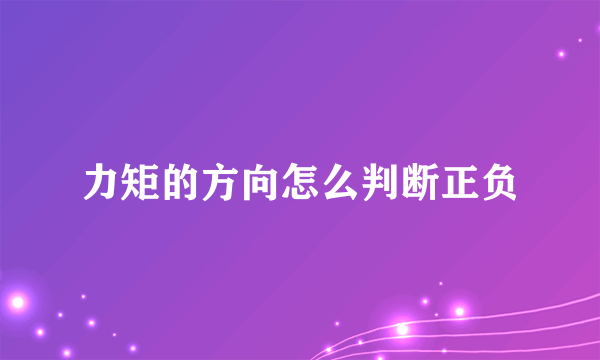 力矩的方向怎么判断正负